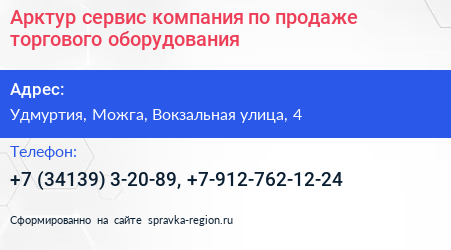 Арктур сервис компания по продаже торгового оборудования

Адрес:

Удмуртия, Можга, Вокзальная улица, 4

Телефон:

+7 (34139) 3-20-89, +7-912-762-12-24

Сформированно на сайте spravka-region.ru